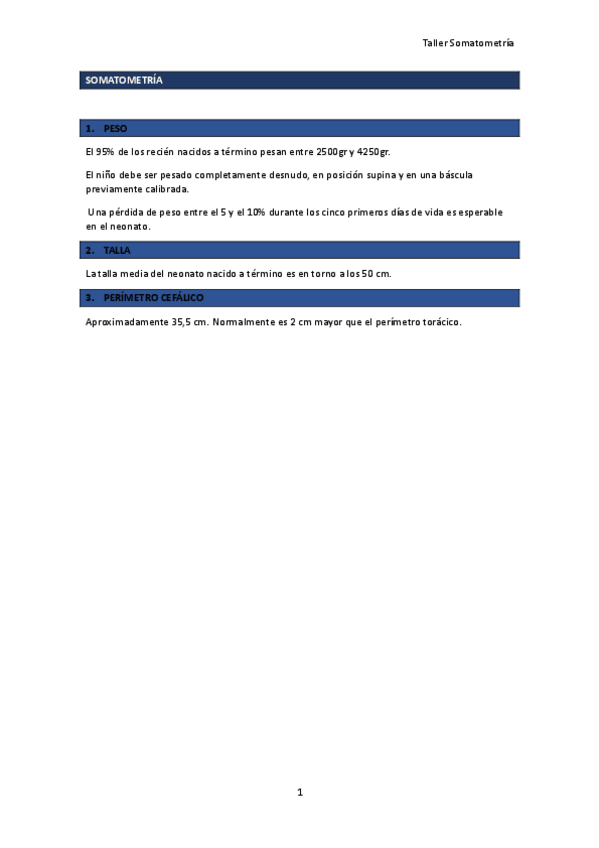 Taller Somatometría

SOMATOMETRÍA

1. PESO

El 95% de los recién nacidos a término pesan entre 2500gr y 4250gr.

El niño debe ser pesado completamente desnudo, en posición supina y en una báscula previamente calibrada.

Una pérdida de peso entre el 5 y el 10% durante los cinco primeros días de vida es esperable en el neonato.

2. TALLA

La talla media del neonato nacido a término es en torno a los 50 cm.

3. PERÍMETRO CEFÁLICO

Aproximadamente 35,5 cm. Normalmente es 2 cm mayor que el perímetro torácico.

1